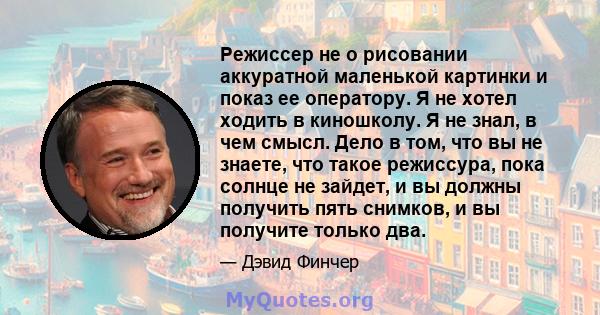 Режиссер не о рисовании аккуратной маленькой картинки и показ ее оператору. Я не хотел ходить в киношколу. Я не знал, в чем смысл. Дело в том, что вы не знаете, что такое режиссура, пока солнце не зайдет, и вы должны получить пять снимков, и вы получите только два.

— Дэвид Финчер

MyQuotes.org